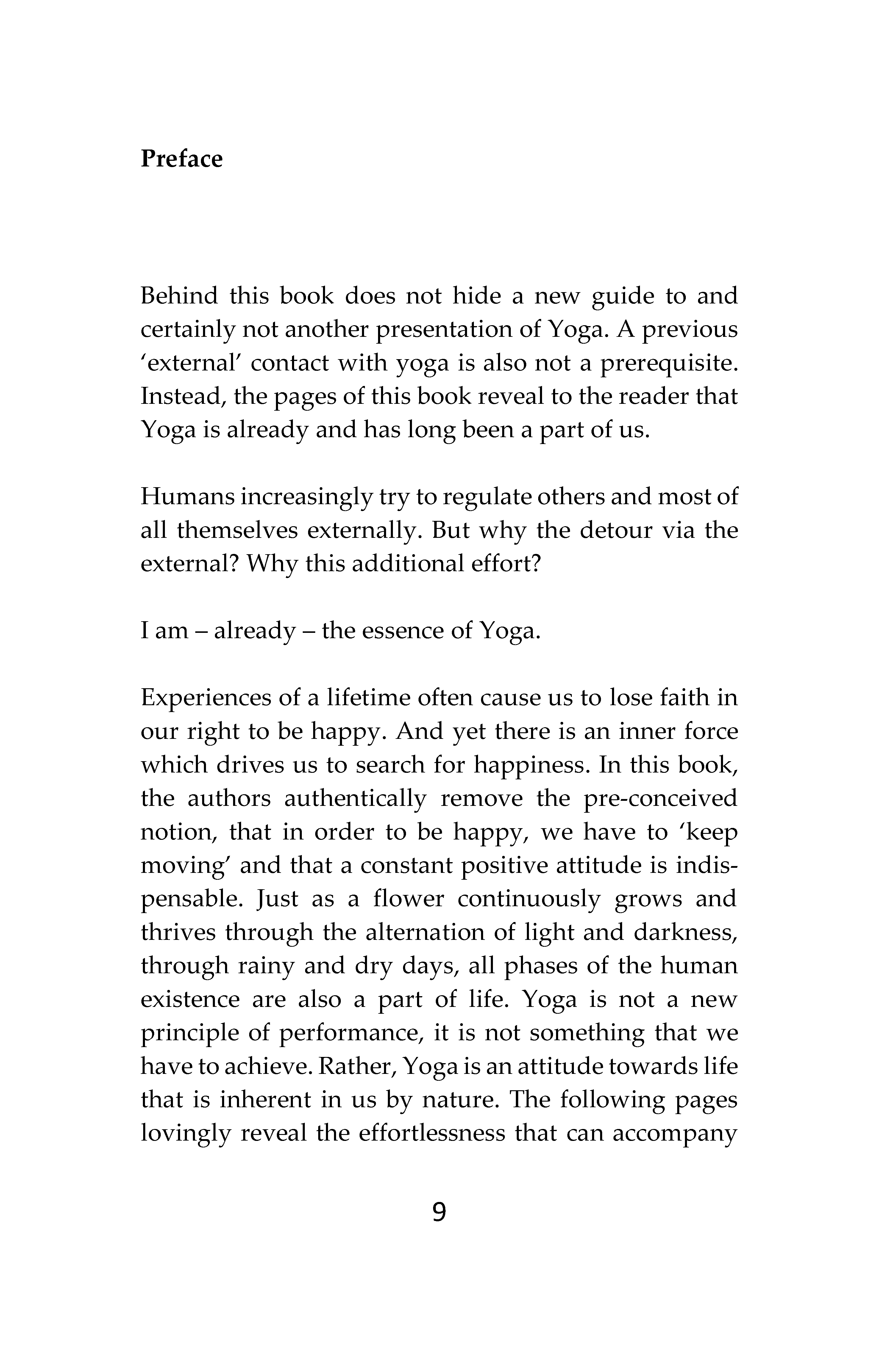 Preface

Behind this book does not hide a new guide to and certainly not another presentation of Yoga. A previous 'external' contact with yoga is also not a prerequisite. Instead, the pages of this book reveal to the reader that Yoga is already and has long been a part of us.

Humans increasingly try to regulate others and most of all themselves externally. But why the detour via the external? Why this additional effort?

I am – already – the essence of Yoga.

Experiences of a lifetime often cause us to lose faith in our right to be happy. And yet there is an inner force which drives us to search for happiness. In this book, the authors authentically remove the pre-conceived notion, that in order to be happy, we have to 'keep moving' and that a constant positive attitude is indispensable. Just as a flower continuously grows and thrives through the alternation of light and darkness, through rainy and dry days, all phases of the human existence are also a part of life. Yoga is not a new principle of performance, it is not something that we have to achieve. Rather, Yoga is an attitude towards life that is inherent in us by nature. The following pages lovingly reveal the effortlessness that can accompany

9